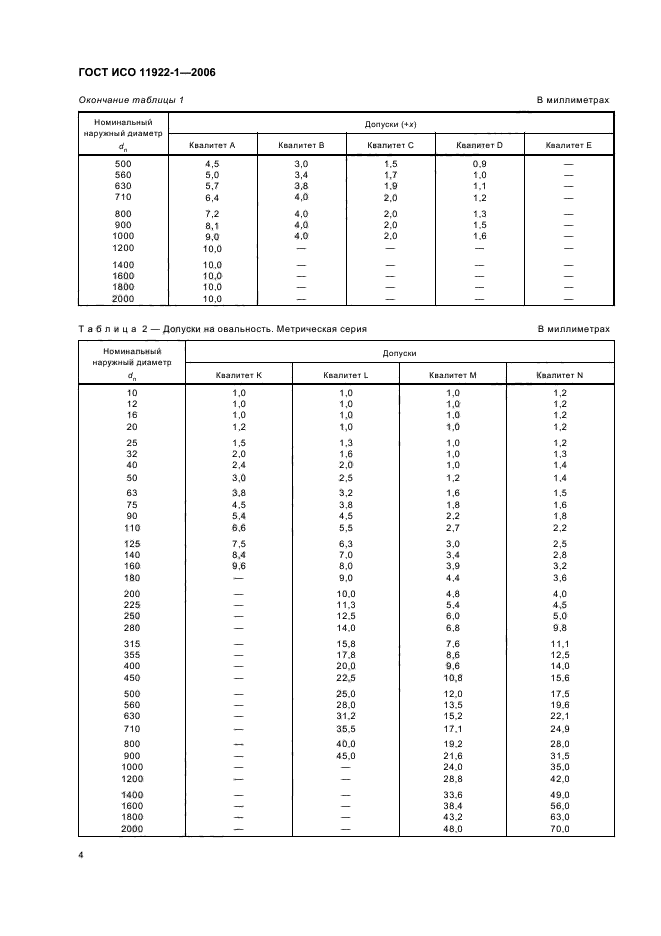 ГОСТ ИСО 11922-1—2006

Окончание таблицы 1

В миллиметрах

| Номинальный наружный диаметр $d_n$ | Допуски (+x) | | | | |
|---|---|---|---|---|---|
| | Квалитет A | Квалитет B | Квалитет C | Квалитет D | Квалитет E |
| 500 | 4,5 | 3,0 | 1,5 | 0,9 | — |
| 560 | 5,0 | 3,4 | 1,7 | 1,0 | — |
| 630 | 5,7 | 3,8 | 1,9 | 1,1 | — |
| 710 | 6,4 | 4,0 | 2,0 | 1,2 | — |
| 800 | 7,2 | 4,0 | 2,0 | 1,3 | — |
| 900 | 8,1 | 4,0 | 2,0 | 1,5 | — |
| 1000 | 9,0 | 4,0 | 2,0 | 1,6 | — |
| 1200 | 10,0 | — | — | — | — |
| 1400 | 10,0 | — | — | — | — |
| 1600 | 10,0 | — | — | — | — |
| 1800 | 10,0 | — | — | — | — |
| 2000 | 10,0 | — | — | — | — |

Таблица 2 — Допуски на овальность. Метрическая серия

В миллиметрах

| Номинальный наружный диаметр $d_n$ | Допуски | | | |
|---|---|---|---|---|
| | Квалитет K | Квалитет L | Квалитет M | Квалитет N |
| 10 | 1,0 | 1,0 | 1,0 | 1,2 |
| 12 | 1,0 | 1,0 | 1,0 | 1,2 |
| 16 | 1,0 | 1,0 | 1,0 | 1,2 |
| 20 | 1,2 | 1,0 | 1,0 | 1,2 |
| 25 | 1,5 | 1,3 | 1,0 | 1,2 |
| 32 | 2,0 | 1,6 | 1,0 | 1,3 |
| 40 | 2,4 | 2,0 | 1,0 | 1,4 |
| 50 | 3,0 | 2,5 | 1,2 | 1,4 |
| 63 | 3,8 | 3,2 | 1,6 | 1,5 |
| 75 | 4,5 | 3,8 | 1,8 | 1,6 |
| 90 | 5,4 | 4,5 | 2,2 | 1,8 |
| 110 | 6,6 | 5,5 | 2,7 | 2,2 |
| 125 | 7,5 | 6,3 | 3,0 | 2,5 |
| 140 | 8,4 | 7,0 | 3,4 | 2,8 |
| 160 | 9,6 | 8,0 | 3,9 | 3,2 |
| 180 | — | 9,0 | 4,4 | 3,6 |
| 200 | — | 10,0 | 4,8 | 4,0 |
| 225 | — | 11,3 | 5,4 | 4,5 |
| 250 | — | 12,5 | 6,0 | 5,0 |
| 280 | — | 14,0 | 6,8 | 9,8 |
| 315 | — | 15,8 | 7,6 | 11,1 |
| 355 | — | 17,8 | 8,6 | 12,5 |
| 400 | — | 20,0 | 9,6 | 14,0 |
| 450 | — | 22,5 | 10,8 | 15,6 |
| 500 | — | 25,0 | 12,0 | 17,5 |
| 560 | — | 28,0 | 13,5 | 19,6 |
| 630 | — | 31,2 | 15,2 | 22,1 |
| 710 | — | 35,5 | 17,1 | 24,9 |
| 800 | — | 40,0 | 19,2 | 28,0 |
| 900 | — | 45,0 | 21,6 | 31,5 |
| 1000 | — | — | 24,0 | 35,0 |
| 1200 | — | — | 28,8 | 42,0 |
| 1400 | — | — | 33,6 | 49,0 |
| 1600 | — | — | 38,4 | 56,0 |
| 1800 | — | — | 43,2 | 63,0 |
| 2000 | — | — | 48,0 | 70,0 |

4